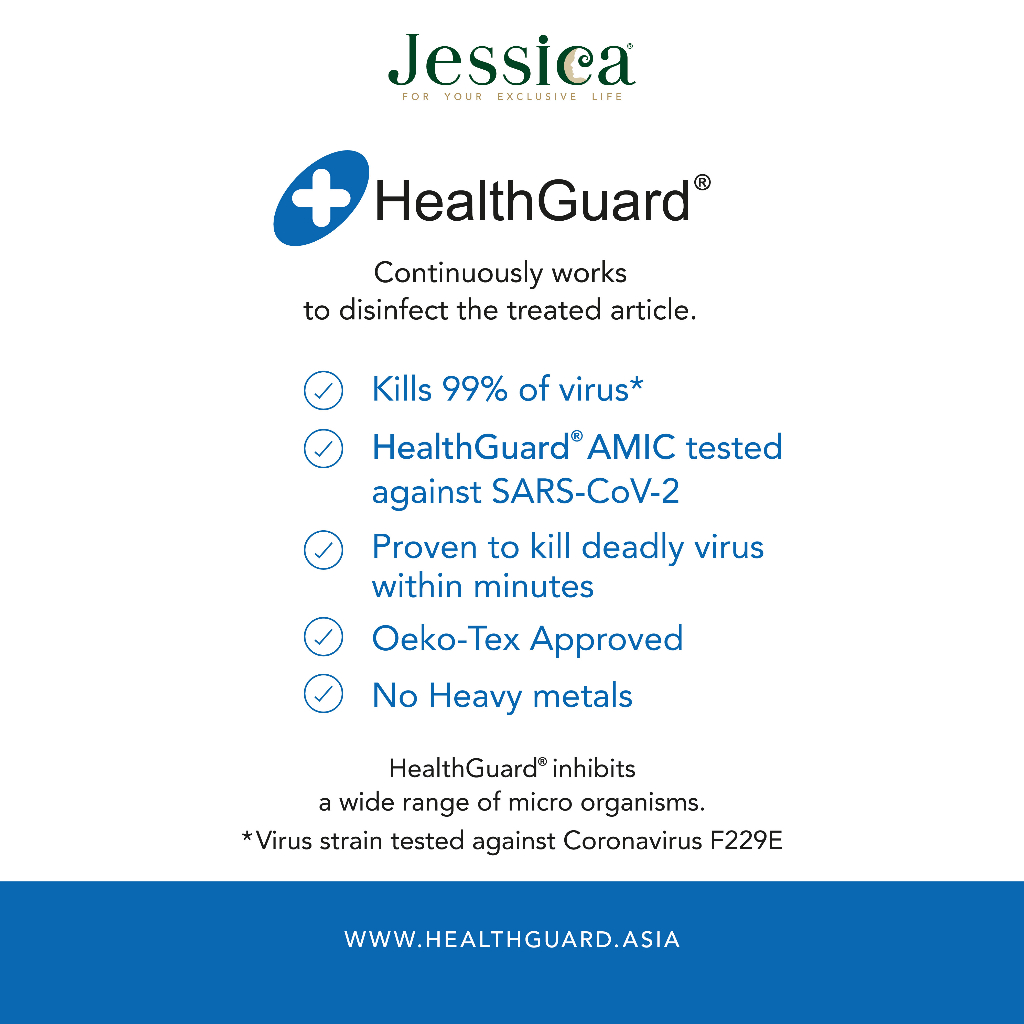 Jessica®
FOR YOUR EXCLUSIVE LIFE

HealthGuard®

Continuously works to disinfect the treated article.

Kills 99% of virus*

HealthGuard® AMIC tested against SARS-CoV-2

Proven to kill deadly virus within minutes

Oeko-Tex Approved

No Heavy metals

HealthGuard® inhibits a wide range of micro organisms.

*Virus strain tested against Coronavirus F229E

WWW.HEALTHGUARD.ASIA